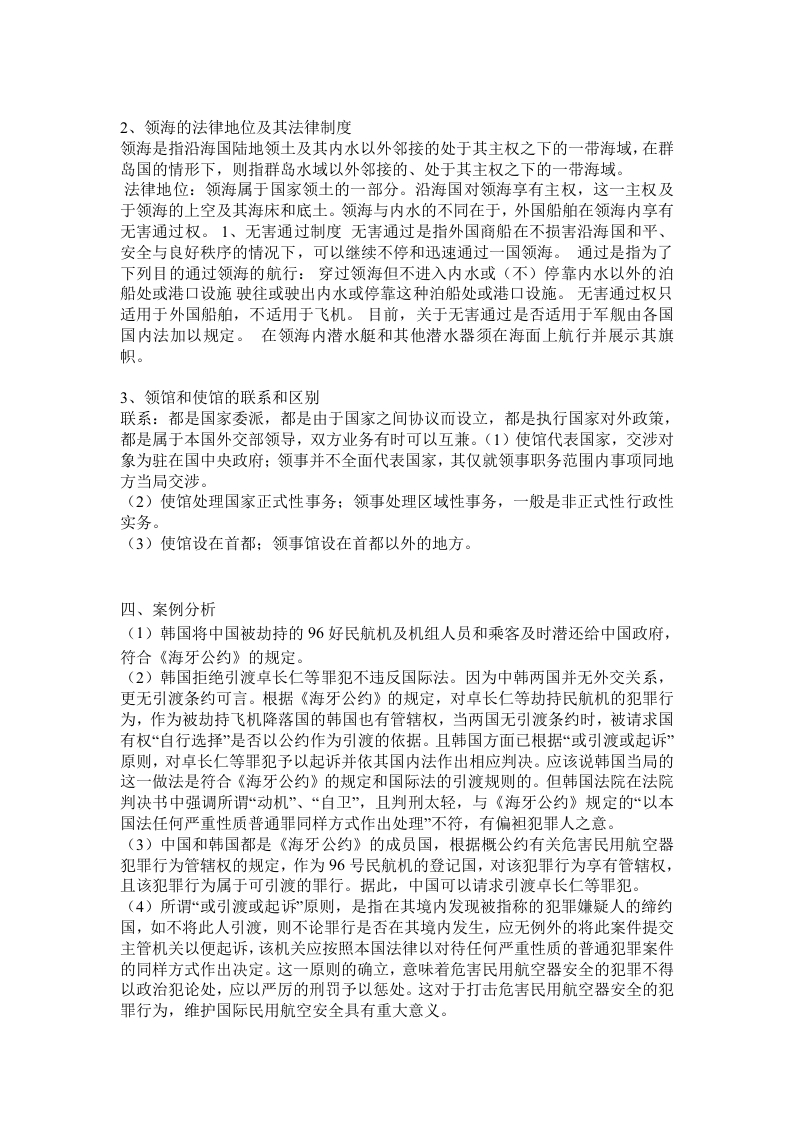 2、领海的法律地位及其法律制度
领海是指沿海国陆地领土及其内水以外邻接的处于其主权之下的一带海域，在群岛国的情形下，则指群岛水域以外邻接的、处于其主权之下的一带海域。
法律地位：领海属于国家领土的一部分。沿海国对领海享有主权，这一主权及于领海的上空及其海床和底土。领海与内水的不同在于，外国船舶在领海内享有无害通过权。 1、无害通过制度 无害通过是指外国商船在不损害沿海国和平、安全与良好秩序的情况下，可以继续不停和迅速通过一国领海。 通过是指为了下列目的通过领海的航行： 穿过领海但不进入内水或（不）停靠内水以外的泊船处或港口设施 驶往或驶出内水或停靠这种泊船处或港口设施。 无害通过权只适用于外国船舶，不适用于飞机。 目前，关于无害通过是否适用于军舰由各国国内法加以规定。 在领海内潜水艇和其他潜水器须在海面上航行并展示其旗帜。

3、领馆和使馆的联系和区别
联系：都是国家委派，都是由于国家之间协议而设立，都是执行国家对外政策，都是属于本国外交部领导，双方业务有时可以互兼。（1）使馆代表国家，交涉对象为驻在国中央政府；领事并不全面代表国家，其仅就领事职务范围内事项同地方当局交涉。
（2）使馆处理国家正式性事务；领事处理区域性事务，一般是非正式性行政性实务。
（3）使馆设在首都；领事馆设在首都以外的地方。

四、案例分析
（1）韩国将中国被劫持的 96 好民航机及机组人员和乘客及时潜还给中国政府，符合《海牙公约》的规定。
（2）韩国拒绝引渡卓长仁等罪犯不违反国际法。因为中韩两国并无外交关系，更无引渡条约可言。根据《海牙公约》的规定，对卓长仁等劫持民航机的犯罪行为，作为被劫持飞机降落国的韩国也有管辖权，当两国无引渡条约时，被请求国有权“自行选择”是否以公约作为引渡的依据。且韩国方面已根据“或引渡或起诉”原则，对卓长仁等罪犯予以起诉并依其国内法作出相应判决。应该说韩国当局的这一做法是符合《海牙公约》的规定和国际法的引渡规则的。但韩国法院在法院判决书中强调所谓“动机”、“自卫”，且判刑太轻，与《海牙公约》规定的“以本国法任何严重性质普通罪同样方式作出处理”不符，有偏袒犯罪人之意。
（3）中国和韩国都是《海牙公约》的成员国，根据概公约有关危害民用航空器犯罪行为管辖权的规定，作为 96 号民航机的登记国，对该犯罪行为享有管辖权，且该犯罪行为属于可引渡的罪行。据此，中国可以请求引渡卓长仁等罪犯。
（4）所谓“或引渡或起诉”原则，是指在其境内发现被指称的犯罪嫌疑人的缔约国，如不将此人引渡，则不论罪行是否在其境内发生，应无例外的将此案件提交主管机关以便起诉，该机关应按照本国法律以对待任何严重性质的普通犯罪案件的同样方式作出决定。这一原则的确立，意味着危害民用航空器安全的犯罪不得以政治犯论处，应以严厉的刑罚予以惩处。这对于打击危害民用航空器安全的犯罪行为，维护国际民用航空安全具有重大意义。